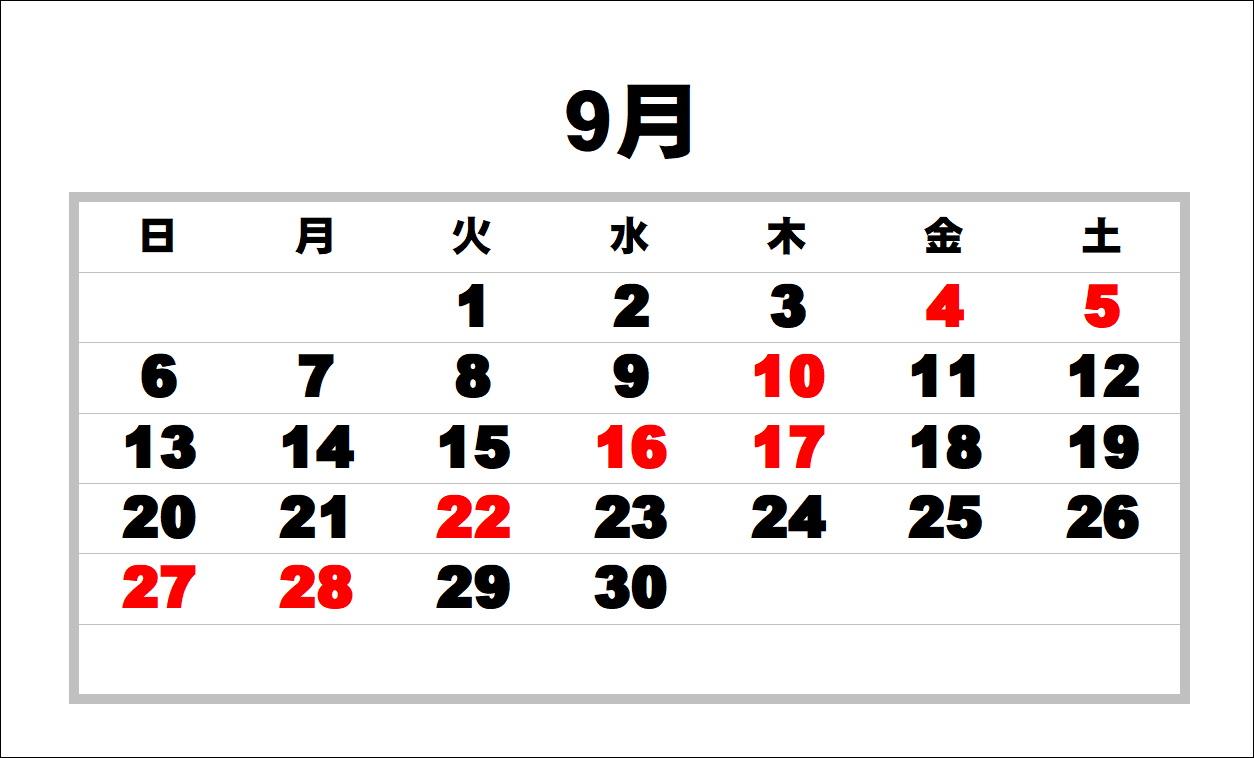 9月

| 日 | 月 | 火 | 水 | 木 | 金 | 土 |
|---|---|---|---|---|---|---|
|  |  | 1 | 2 | 3 | 4 | 5 |
| 6 | 7 | 8 | 9 | 10 | 11 | 12 |
| 13 | 14 | 15 | 16 | 17 | 18 | 19 |
| 20 | 21 | 22 | 23 | 24 | 25 | 26 |
| 27 | 28 | 29 | 30 |  |  |  |